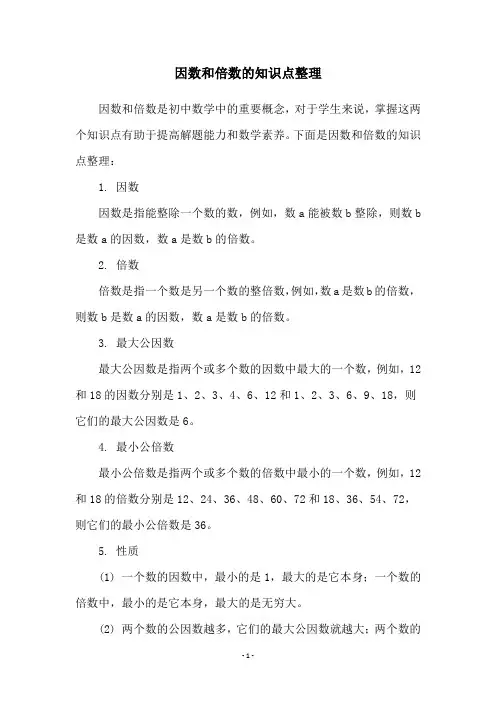 因数和倍数的知识点整理

因数和倍数是初中数学中的重要概念，对于学生来说，掌握这两个知识点有助于提高解题能力和数学素养。下面是因数和倍数的知识点整理：

1. 因数

因数是指能整除一个数的数，例如，数 a 能被数 b 整除，则数 b 是数 a 的因数，数 a 是数 b 的倍数。

2. 倍数

倍数是指一个数是另一个数的整倍数，例如，数 a 是数 b 的倍数，则数 b 是数 a 的因数，数 a 是数 b 的倍数。

3. 最大公因数

最大公因数是指两个或多个数的因数中最大的一个数，例如，12 和 18 的因数分别是 1、2、3、4、6、12 和 1、2、3、6、9、18，则它们的最大公因数是 6。

4. 最小公倍数

最小公倍数是指两个或多个数的倍数中最小的一个数，例如，12 和 18 的倍数分别是 12、24、36、48、60、72 和 18、36、54、72，则它们的最小公倍数是 36。

5. 性质

(1) 一个数的因数中，最小的是 1，最大的是它本身；一个数的倍数中，最小的是它本身，最大的是无穷大。

(2) 两个数的公因数越多，它们的最大公因数就越大；两个数的

- 1 -